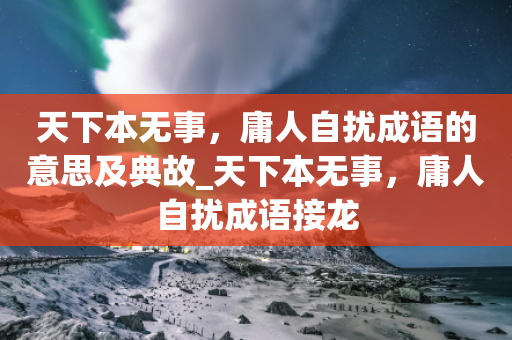 天下本无事，庸人自扰成语的意思及典故_天下本无事，庸人自扰成语接龙